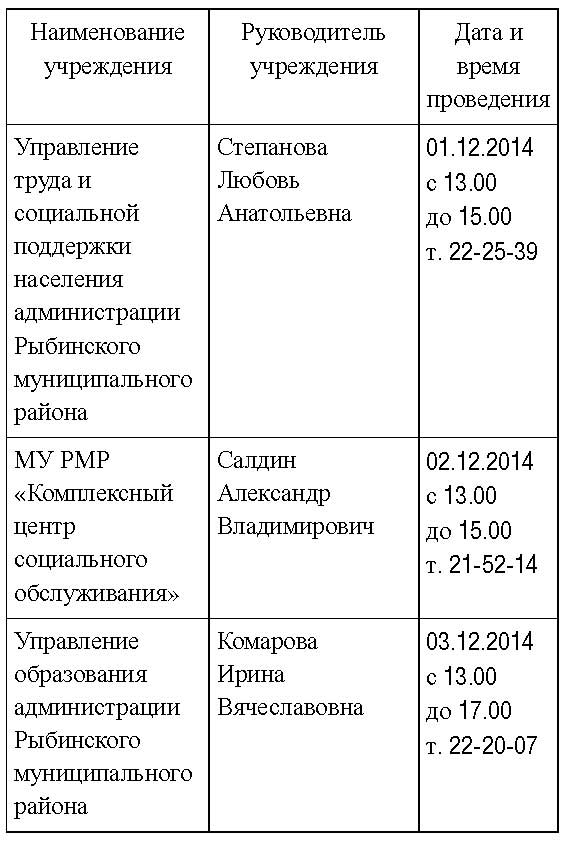 | Наименование учреждения | Руководитель учреждения | Дата и время проведения |
|---|---|---|
| Управление труда и социальной поддержки населения администрации Рыбинского муниципального района | Степанова Любовь Анатольевна | 01.12.2014 с 13.00 до 15.00 т. 22-25-39 |
| МУ РМР «Комплексный центр социального обслуживания» | Салдин Александр Владимирович | 02.12.2014 с 13.00 до 15.00 т. 21-52-14 |
| Управление образования администрации Рыбинского муниципального района | Комарова Ирина Вячеславовна | 03.12.2014 с 13.00 до 17.00 т. 22-20-07 |